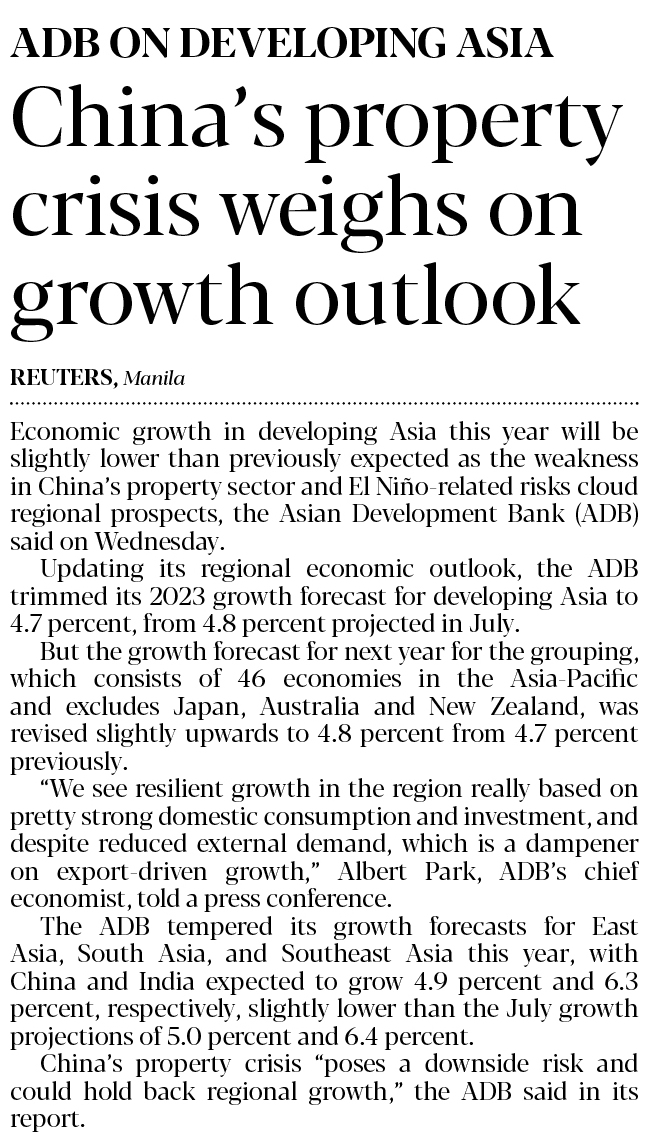 ADB ON DEVELOPING ASIA

China's property crisis weighs on growth outlook

REUTERS, Manila

Economic growth in developing Asia this year will be slightly lower than previously expected as the weakness in China's property sector and El Niño-related risks cloud regional prospects, the Asian Development Bank (ADB) said on Wednesday.

Updating its regional economic outlook, the ADB trimmed its 2023 growth forecast for developing Asia to 4.7 percent, from 4.8 percent projected in July.

But the growth forecast for next year for the grouping, which consists of 46 economies in the Asia-Pacific and excludes Japan, Australia and New Zealand, was revised slightly upwards to 4.8 percent from 4.7 percent previously.

"We see resilient growth in the region really based on pretty strong domestic consumption and investment, and despite reduced external demand, which is a dampener on export-driven growth," Albert Park, ADB's chief economist, told a press conference.

The ADB tempered its growth forecasts for East Asia, South Asia, and Southeast Asia this year, with China and India expected to grow 4.9 percent and 6.3 percent, respectively, slightly lower than the July growth projections of 5.0 percent and 6.4 percent.

China's property crisis "poses a downside risk and could hold back regional growth," the ADB said in its report.